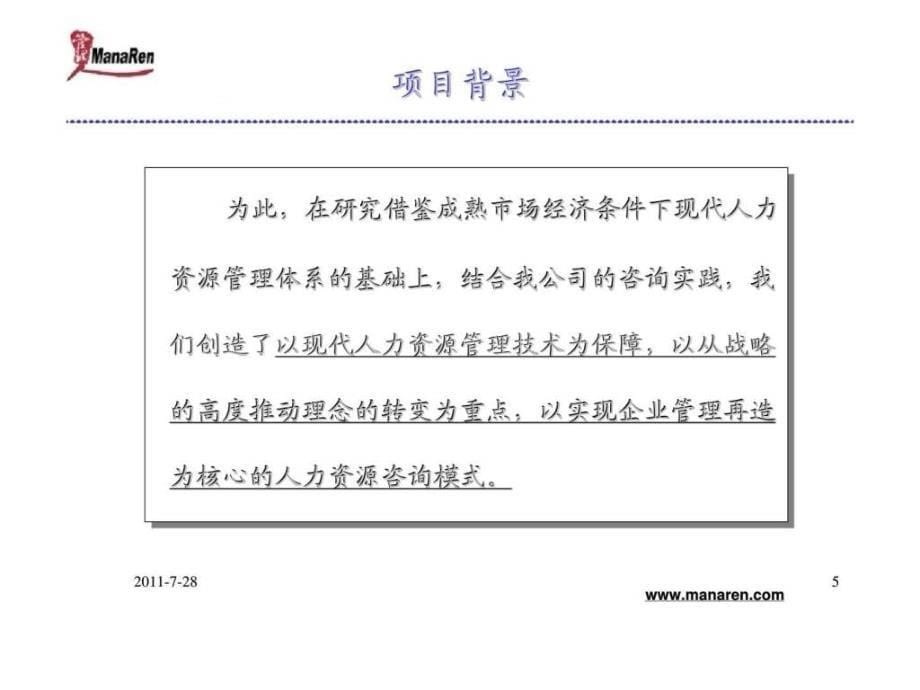 ManaRen

项目背景

为此，在研究借鉴成熟市场经济条件下现代人力资源管理体系的基础上，结合我公司的咨询实践，我们创造了以现代人力资源管理技术为保障，以从战略的高度推动理念的转变为重点，以实现企业管理再造为核心的人力资源咨询模式。

2011-7-28

5

www.manaren.com